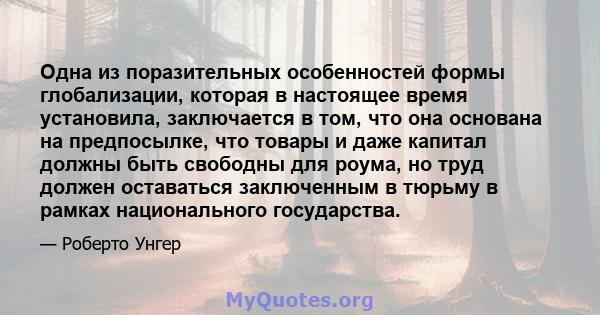 Одна из поразительных особенностей формы глобализации, которая в настоящее время установила, заключается в том, что она основана на предпосылке, что товары и даже капитал должны быть свободны для роума, но труд должен оставаться заключенным в тюрьму в рамках национального государства.

— Роберто Унгер

MyQuotes.org